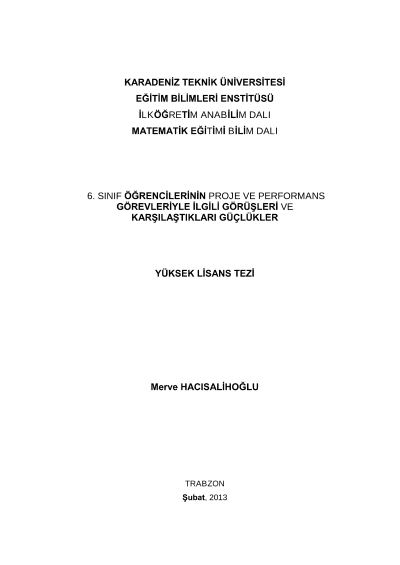 KARADENİZ TEKNİK ÜNİVERSİTESİ
EĞİTİM BİLİMLERİ ENSTİTÜSÜ
İLKÖĞRETİM ANABİLİM DALI
MATEMATİK EĞİTİMİ BİLİM DALI

6. SINIF ÖĞRENCİLERİNİN PROJE VE PERFORMANS GÖREVLERİYLE İLGİLİ GÖRÜŞLERİ VE KARŞILAŞTIKLARI GÜÇLÜKLER

YÜKSEK LİSANS TEZİ

Merve HACISALİHOĞLU

TRABZON
Şubat, 2013